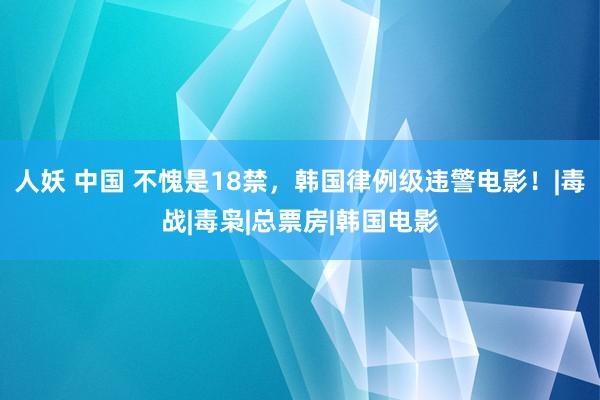 人妖 中国 不愧是18禁，韩国律例级违警电影！|毒战|毒枭|总票房|韩国电影